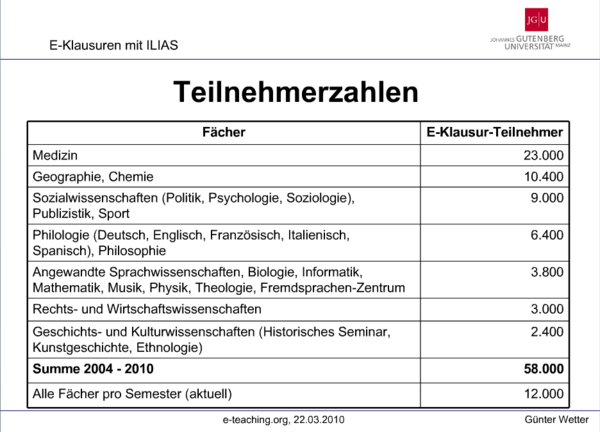 E-Klausuren mit ILIAS

JG|U JOHANNES GUTENBERG UNIVERSITÄT MAINZ

Teilnehmerzahlen

| Fächer | E-Klausur-Teilnehmer |
|---|---|
| Medizin | 23.000 |
| Geographie, Chemie | 10.400 |
| Sozialwissenschaften (Politik, Psychologie, Soziologie), Publizistik, Sport | 9.000 |
| Philologie (Deutsch, Englisch, Französisch, Italienisch, Spanisch), Philosophie | 6.400 |
| Angewandte Sprachwissenschaften, Biologie, Informatik, Mathematik, Musik, Physik, Theologie, Fremdsprachen-Zentrum | 3.800 |
| Rechts- und Wirtschaftswissenschaften | 3.000 |
| Geschichts- und Kulturwissenschaften (Historisches Seminar, Kunstgeschichte, Ethnologie) | 2.400 |
| **Summe 2004 - 2010** | **58.000** |
| Alle Fächer pro Semester (aktuell) | 12.000 |

e-teaching.org, 22.03.2010

Günter Wetter